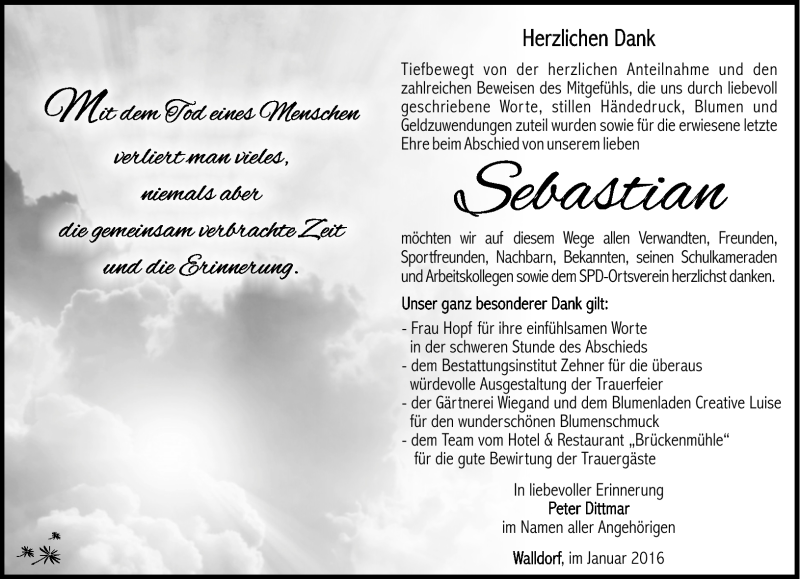 Mit dem Tod eines Menschen
verliert man vieles,
niemals aber
die gemeinsam verbrachte Zeit
und die Erinnerung.

Herzlichen Dank

Tiefbewegt von der herzlichen Anteilnahme und den zahlreichen Beweisen des Mitgefühls, die uns durch liebevoll geschriebene Worte, stillen Händedruck, Blumen und Geldzuwendungen zuteil wurden sowie für die erwiesene letzte Ehre beim Abschied von unserem lieben

Sebastian

möchten wir auf diesem Wege allen Verwandten, Freunden, Sportfreunden, Nachbarn, Bekannten, seinen Schulkameraden und Arbeitskollegen sowie dem SPD-Ortsverein herzlichst danken.

Unser ganz besonderer Dank gilt:

- Frau Hopf für ihre einfühlsamen Worte in der schweren Stunde des Abschieds
- dem Bestattungsinstitut Zehner für die überaus würdevolle Ausgestaltung der Trauerfeier
- der Gärtnerei Wiegand und dem Blumenladen Creative Luise für den wunderschönen Blumenschmuck
- dem Team vom Hotel & Restaurant „Brückenmühle“ für die gute Bewirtung der Trauergäste

In liebevoller Erinnerung
Peter Dittmar
im Namen aller Angehörigen

Walldorf, im Januar 2016